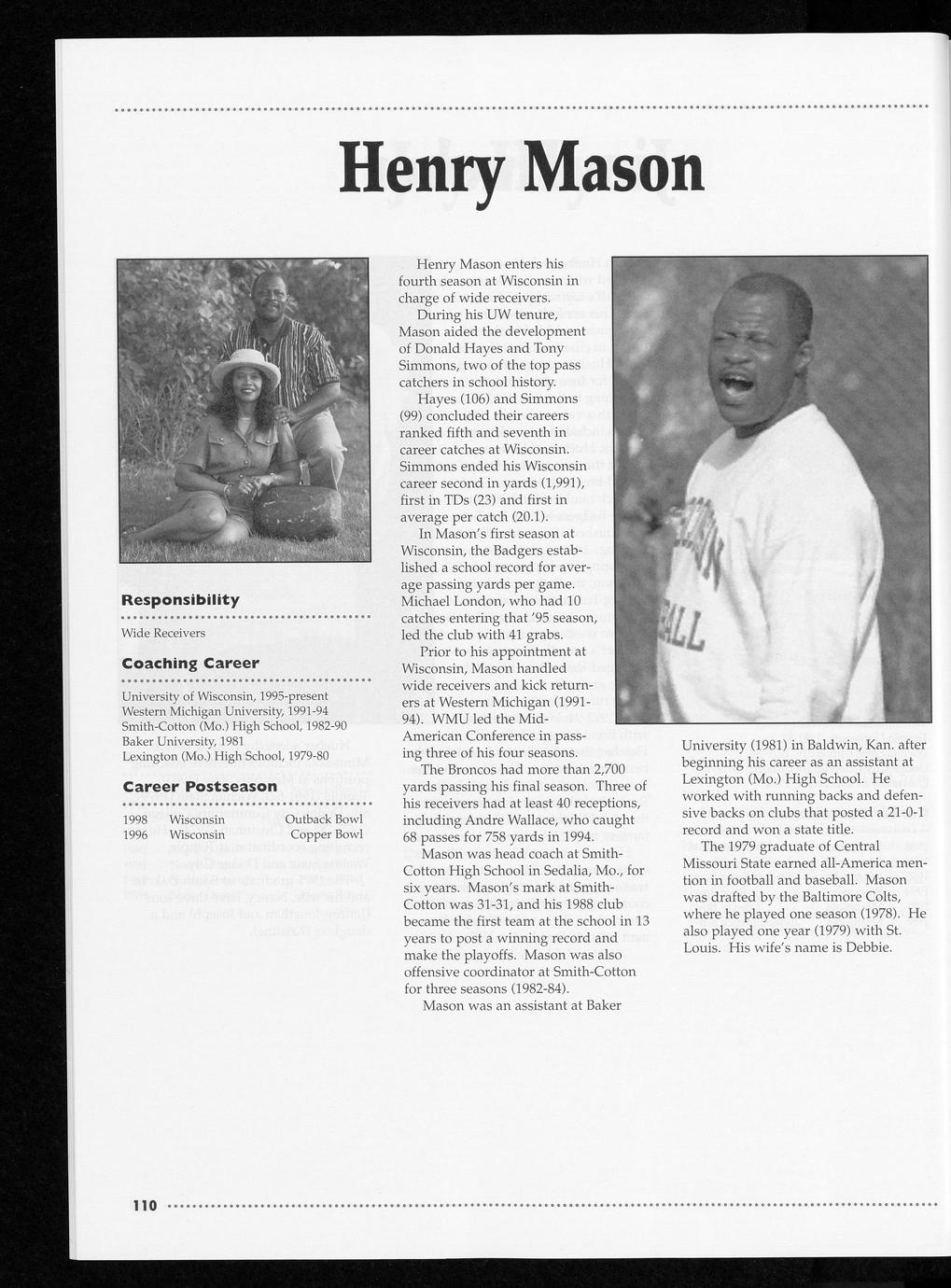 Henry Mason

Responsibility

Wide Receivers

Coaching Career

University of Wisconsin, 1995-present
Western Michigan University, 1991-94
Smith-Cotton (Mo.) High School, 1982-90
Baker University, 1981
Lexington (Mo.) High School, 1979-80

Career Postseason

1998 Wisconsin Outback Bowl
1996 Wisconsin Copper Bowl

Henry Mason enters his fourth season at Wisconsin in charge of wide receivers.

During his UW tenure, Mason aided the development of Donald Hayes and Tony Simmons, two of the top pass catchers in school history.

Hayes (106) and Simmons (99) concluded their careers ranked fifth and seventh in career catches at Wisconsin. Simmons ended his Wisconsin career second in yards (1,991), first in TDs (23) and first in average per catch (20.1).

In Mason's first season at Wisconsin, the Badgers established a school record for average passing yards per game. Michael London, who had 10 catches entering that '95 season, led the club with 41 grabs.

Prior to his appointment at Wisconsin, Mason handled wide receivers and kick returners at Western Michigan (1991-94). WMU led the Mid-American Conference in passing three of his four seasons.

The Broncos had more than 2,700 yards passing his final season. Three of his receivers had at least 40 receptions, including Andre Wallace, who caught 68 passes for 758 yards in 1994.

Mason was head coach at Smith-Cotton High School in Sedalia, Mo., for six years. Mason's mark at Smith-Cotton was 31-31, and his 1988 club became the first team at the school in 13 years to post a winning record and make the playoffs. Mason was also offensive coordinator at Smith-Cotton for three seasons (1982-84).

Mason was an assistant at Baker University (1981) in Baldwin, Kan. after beginning his career as an assistant at Lexington (Mo.) High School. He worked with running backs and defensive backs on clubs that posted a 21-0-1 record and won a state title.

The 1979 graduate of Central Missouri State earned all-America mention in football and baseball. Mason was drafted by the Baltimore Colts, where he played one season (1978). He also played one year (1979) with St. Louis. His wife's name is Debbie.

110